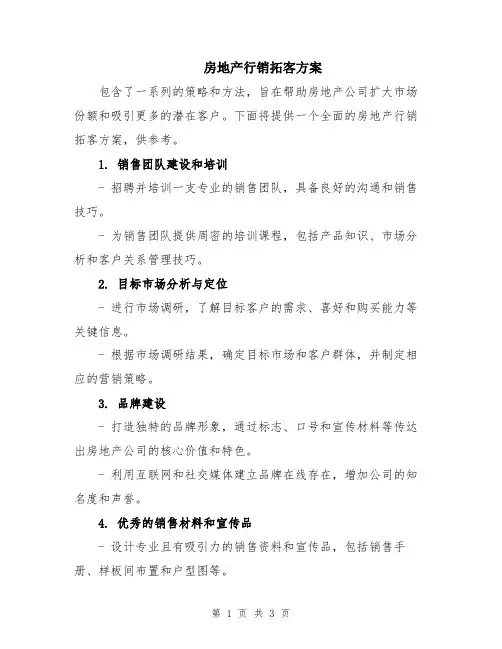 房地产行销拓客方案

包含了一系列的策略和方法，旨在帮助房地产公司扩大市场份额和吸引更多的潜在客户。下面将提供一个全面的房地产行销拓客方案，供参考。

1. 销售团队建设和培训

- 招聘并培训一支专业的销售团队，具备良好的沟通和销售技巧。

- 为销售团队提供周密的培训课程，包括产品知识、市场分析和客户关系管理技巧。

2. 目标市场分析与定位

- 进行市场调研，了解目标客户的需求、喜好和购买能力等关键信息。

- 根据市场调研结果，确定目标市场和客户群体，并制定相应的营销策略。

3. 品牌建设

- 打造独特的品牌形象，通过标志、口号和宣传材料等传达出房地产公司的核心价值和特色。

- 利用互联网和社交媒体建立品牌在线存在，增加公司的知名度和声誉。

4. 优秀的销售材料和宣传品

- 设计专业且有吸引力的销售资料和宣传品，包括销售手册、样板间布置和户型图等。

第 1 页 共 3 页